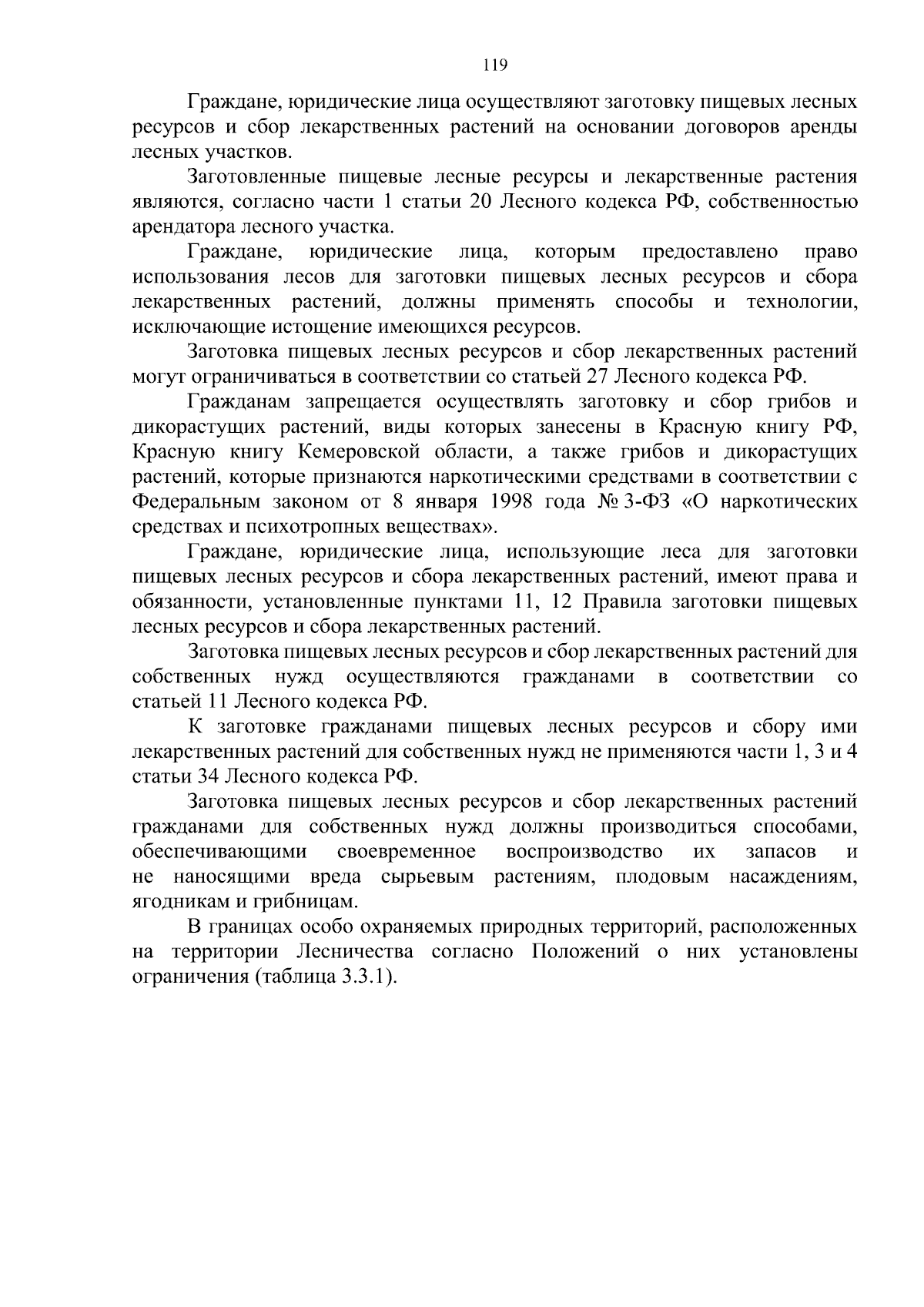 119

Граждане, юридические лица осуществляют заготовку пищевых лесных ресурсов и сбор лекарственных растений на основании договоров аренды лесных участков.

Заготовленные пищевые лесные ресурсы и лекарственные растения являются, согласно части 1 статьи 20 Лесного кодекса РФ, собственностью арендатора лесного участка.

Граждане, юридические лица, которым предоставлено право использования лесов для заготовки пищевых лесных ресурсов и сбора лекарственных растений, должны применять способы и технологии, исключающие истощение имеющихся ресурсов.

Заготовка пищевых лесных ресурсов и сбор лекарственных растений могут ограничиваться в соответствии со статьей 27 Лесного кодекса РФ.

Гражданам запрещается осуществлять заготовку и сбор грибов и дикорастущих растений, виды которых занесены в Красную книгу РФ, Красную книгу Кемеровской области, а также грибов и дикорастущих растений, которые признаются наркотическими средствами в соответствии с Федеральным законом от 8 января 1998 года № 3-ФЗ «О наркотических средствах и психотропных веществах».

Граждане, юридические лица, использующие леса для заготовки пищевых лесных ресурсов и сбора лекарственных растений, имеют права и обязанности, установленные пунктами 11, 12 Правила заготовки пищевых лесных ресурсов и сбора лекарственных растений.

Заготовка пищевых лесных ресурсов и сбор лекарственных растений для собственных нужд осуществляются гражданами в соответствии со статьей 11 Лесного кодекса РФ.

К заготовке гражданами пищевых лесных ресурсов и сбору ими лекарственных растений для собственных нужд не применяются части 1, 3 и 4 статьи 34 Лесного кодекса РФ.

Заготовка пищевых лесных ресурсов и сбор лекарственных растений гражданами для собственных нужд должны производиться способами, обеспечивающими своевременное воспроизводство их запасов и не наносящими вреда сырьевым растениям, плодовым насаждениям, ягодникам и грибницам.

В границах особо охраняемых природных территорий, расположенных на территории Лесничества согласно Положений о них установлены ограничения (таблица 3.3.1).